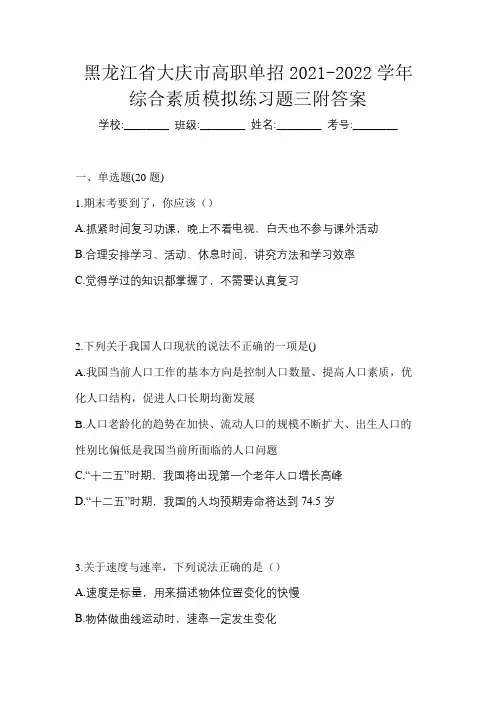 黑龙江省大庆市高职单招 2021-2022 学年综合素质模拟练习题三附答案

学校:________ 班级:________ 姓名:________ 考号:________

一、单选题(20 题)

1.期末考要到了，你应该（）

A.抓紧时间复习功课，晚上不看电视，白天也不参与课外活动

B.合理安排学习、活动、休息时间，讲究方法和学习效率

C.觉得学过的知识都掌握了，不需要认真复习

2.下列关于我国人口现状的说法不正确的一项是()

A.我国当前人口工作的基本方向是控制人口数量、提高人口素质，优化人口结构，促进人口长期均衡发展

B.人口老龄化的趋势在加快、流动人口的规模不断扩大、出生人口的性别比偏低是我国当前所面临的人口问题

C.“十二五”时期，我国将出现第一个老年人口增长高峰

D.“十二五”时期，我国的人均预期寿命将达到 74.5 岁

3.关于速度与速率，下列说法正确的是（）

A.速度是标量，用来描述物体位置变化的快慢

B.物体做曲线运动时，速率一定发生变化